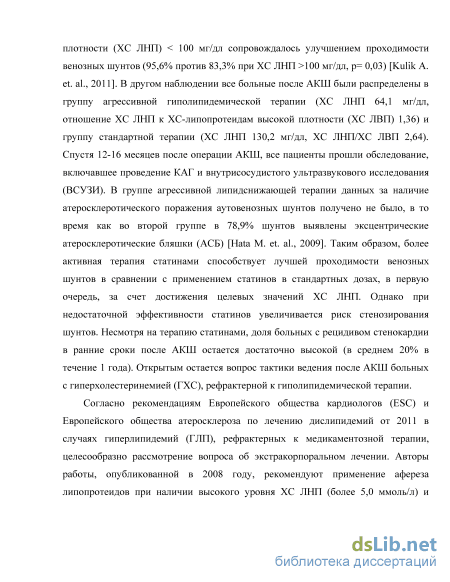 плотности (ХС ЛНП) < 100 мг/дл сопровождалось улучшением проходимости венозных шунтов (95,6% против 83,3% при ХС ЛНП >100 мг/дл, p= 0,03) [Kulik A. et. al., 2011]. В другом наблюдении все больные после АКШ были распределены в группу агрессивной гиполипидемической терапии (ХС ЛНП 64,1 мг/дл, отношение ХС ЛНП к ХС-липопротеидам высокой плотности (ХС ЛВП) 1,36) и группу стандартной терапии (ХС ЛНП 130,2 мг/дл, ХС ЛНП/ХС ЛВП 2,64). Спустя 12-16 месяцев после операции АКШ, все пациенты прошли обследование, включавшее проведение КАГ и внутрисосудистого ультразвукового исследования (ВСУЗИ). В группе агрессивной липидснижающей терапии данных за наличие атеросклеротического поражения аутовенозных шунтов получено не было, в то время как во второй группе в 78,9% шунтов выявлены эксцентрические атеросклеротические бляшки (АСБ) [Hata M. et. al., 2009]. Таким образом, более активная терапия статинами способствует лучшей проходимости венозных шунтов в сравнении с применением статинов в стандартных дозах, в первую очередь, за счет достижения целевых значений ХС ЛНП. Однако при недостаточной эффективности статинов увеличивается риск стенозирования шунтов. Несмотря на терапию статинами, доля больных с рецидивом стенокардии в ранние сроки после АКШ остается достаточно высокой (в среднем 20% в течение 1 года). Открытым остается вопрос тактики ведения после АКШ больных с гиперхолестеринемией (ГХС), рефрактерной к гиполипидемической терапии.

Согласно рекомендациям Европейского общества кардиологов (ESC) и Европейского общества атеросклероза по лечению дислипидемий от 2011 в случаях гиперлипидемий (ГЛП), рефрактерных к медикаментозной терапии, целесообразно рассмотрение вопроса об экстракорпоральном лечении. Авторы работы, опубликованной в 2008 году, рекомендуют применение афереза липопротеидов при наличии высокого уровня ХС ЛНП (более 5,0 ммоль/л) и

dsLib.net
библиотека диссертаций